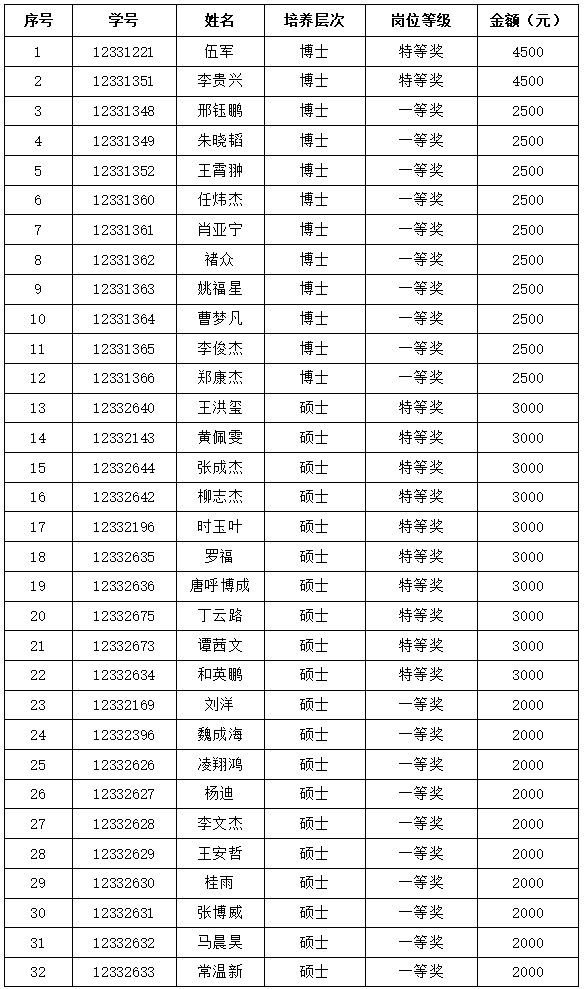 | 序号 | 学号 | 姓名 | 培养层次 | 岗位等级 | 金额（元） |
|---|---|---|---|---|---|
| 1 | 12331221 | 伍军 | 博士 | 特等奖 | 4500 |
| 2 | 12331351 | 李贵兴 | 博士 | 特等奖 | 4500 |
| 3 | 12331348 | 邢钰鹏 | 博士 | 一等奖 | 2500 |
| 4 | 12331349 | 朱晓韬 | 博士 | 一等奖 | 2500 |
| 5 | 12331352 | 王霄翀 | 博士 | 一等奖 | 2500 |
| 6 | 12331360 | 任炜杰 | 博士 | 一等奖 | 2500 |
| 7 | 12331361 | 肖亚宁 | 博士 | 一等奖 | 2500 |
| 8 | 12331362 | 褚众 | 博士 | 一等奖 | 2500 |
| 9 | 12331363 | 姚福星 | 博士 | 一等奖 | 2500 |
| 10 | 12331364 | 曹梦凡 | 博士 | 一等奖 | 2500 |
| 11 | 12331365 | 李俊杰 | 博士 | 一等奖 | 2500 |
| 12 | 12331366 | 郑康杰 | 博士 | 一等奖 | 2500 |
| 13 | 12332640 | 王洪玺 | 硕士 | 特等奖 | 3000 |
| 14 | 12332143 | 黄佩雯 | 硕士 | 特等奖 | 3000 |
| 15 | 12332644 | 张成杰 | 硕士 | 特等奖 | 3000 |
| 16 | 12332642 | 柳志杰 | 硕士 | 特等奖 | 3000 |
| 17 | 12332196 | 时玉叶 | 硕士 | 特等奖 | 3000 |
| 18 | 12332635 | 罗福 | 硕士 | 特等奖 | 3000 |
| 19 | 12332636 | 唐呼博成 | 硕士 | 特等奖 | 3000 |
| 20 | 12332675 | 丁云路 | 硕士 | 特等奖 | 3000 |
| 21 | 12332673 | 谭茜文 | 硕士 | 特等奖 | 3000 |
| 22 | 12332634 | 和英鹏 | 硕士 | 特等奖 | 3000 |
| 23 | 12332169 | 刘洋 | 硕士 | 一等奖 | 2000 |
| 24 | 12332396 | 魏成海 | 硕士 | 一等奖 | 2000 |
| 25 | 12332626 | 凌翔鸿 | 硕士 | 一等奖 | 2000 |
| 26 | 12332627 | 杨迪 | 硕士 | 一等奖 | 2000 |
| 27 | 12332628 | 李文杰 | 硕士 | 一等奖 | 2000 |
| 28 | 12332629 | 王安哲 | 硕士 | 一等奖 | 2000 |
| 29 | 12332630 | 桂雨 | 硕士 | 一等奖 | 2000 |
| 30 | 12332631 | 张博威 | 硕士 | 一等奖 | 2000 |
| 31 | 12332632 | 马晨昊 | 硕士 | 一等奖 | 2000 |
| 32 | 12332633 | 常温新 | 硕士 | 一等奖 | 2000 |